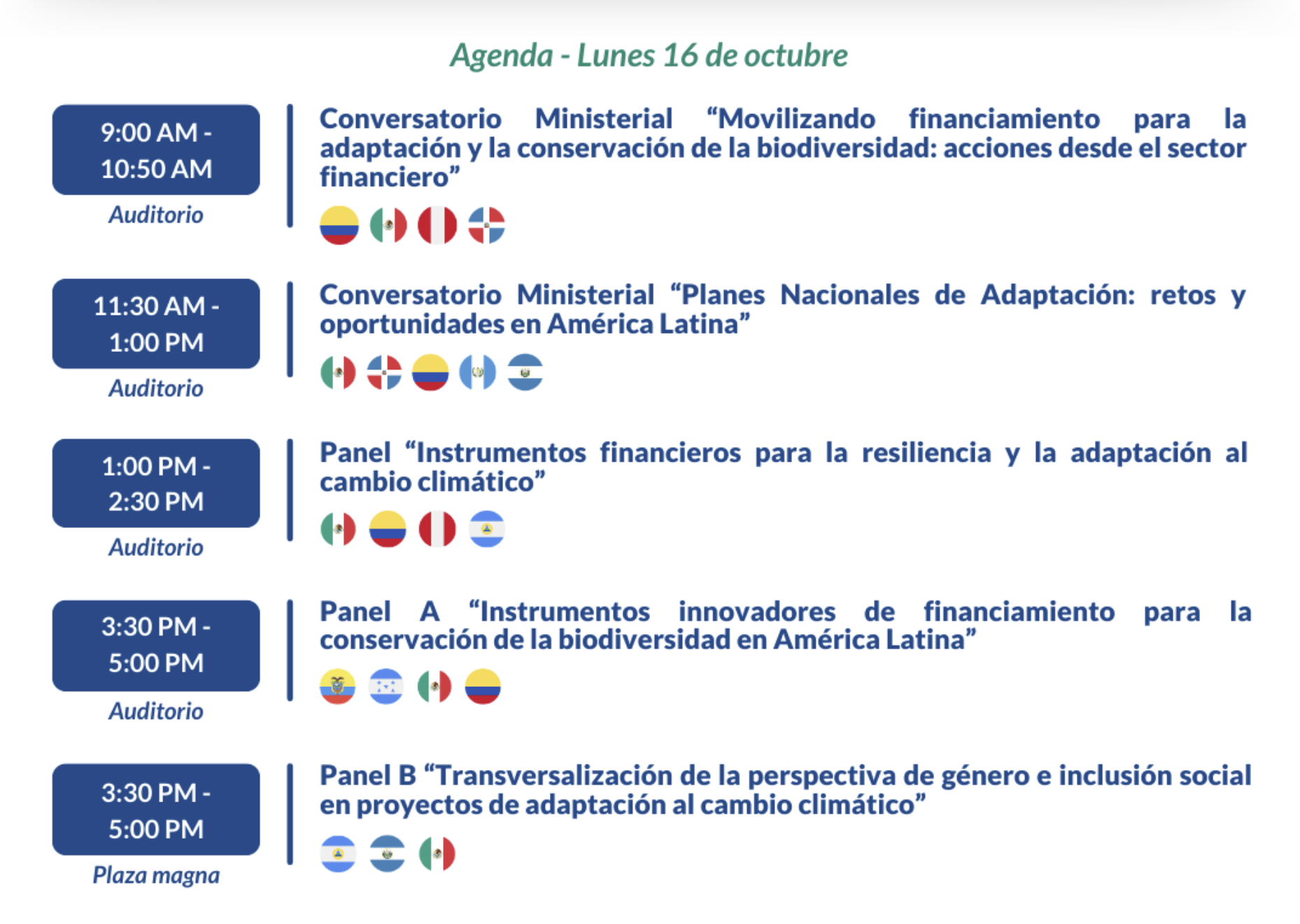 Agenda - Lunes 16 de octubre

9:00 AM - 10:50 AM
Auditorio

Conversatorio Ministerial “Movilizando financiamiento para la adaptación y la conservación de la biodiversidad: acciones desde el sector financiero”

11:30 AM - 1:00 PM
Auditorio

Conversatorio Ministerial “Planes Nacionales de Adaptación: retos y oportunidades en América Latina”

1:00 PM - 2:30 PM
Auditorio

Panel “Instrumentos financieros para la resiliencia y la adaptación al cambio climático”

3:30 PM - 5:00 PM
Auditorio

Panel A “Instrumentos innovadores de financiamiento para la conservación de la biodiversidad en América Latina”

3:30 PM - 5:00 PM
Plaza magna

Panel B “Transversalización de la perspectiva de género e inclusión social en proyectos de adaptación al cambio climático”